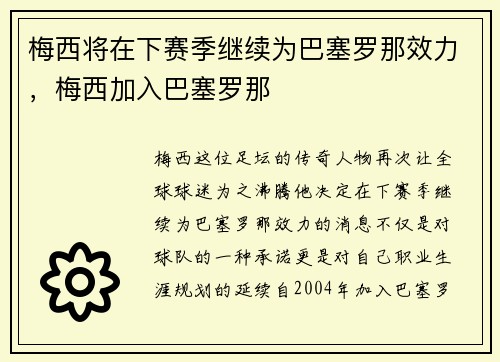 梅西将在下赛季继续为巴塞罗那效力，梅西加入巴塞罗那

梅西这位足坛的传奇人物再次让全球球迷为之沸腾他决定在下赛季继续为巴塞罗那效力的消息不仅是对球队的一种承诺更是对自己职业生涯规划的延续自2004年加入巴塞罗